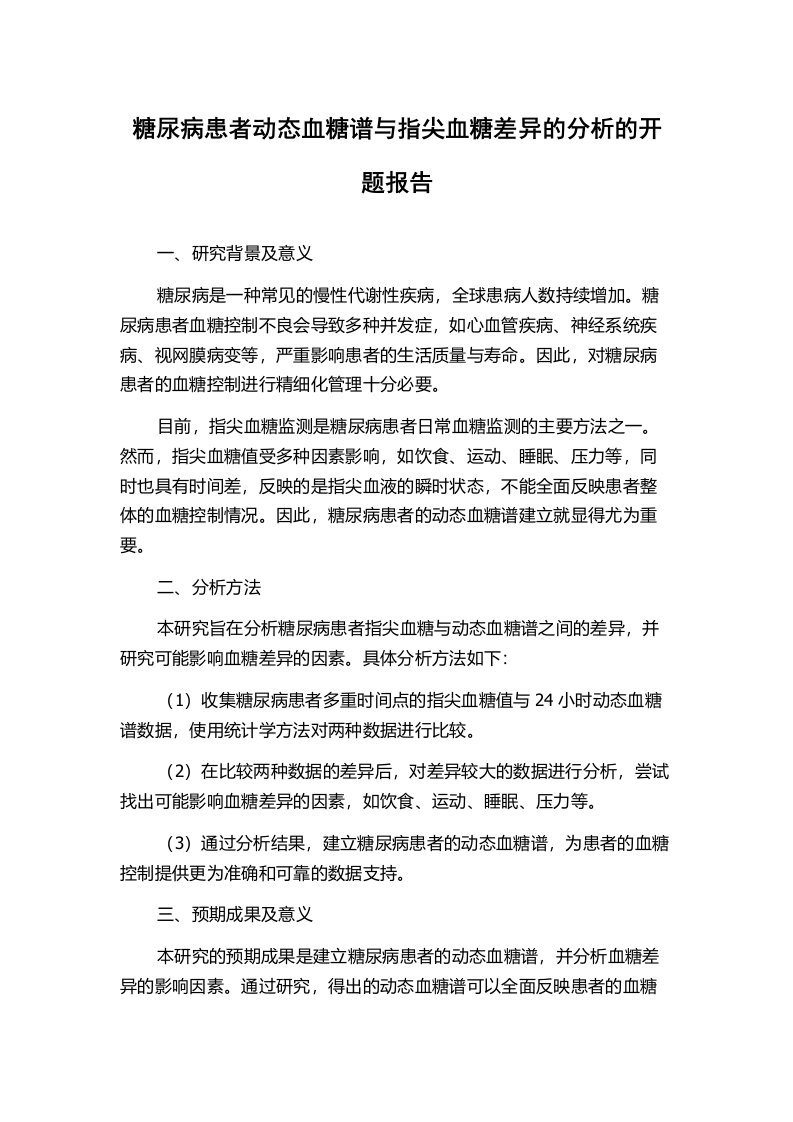 糖尿病患者动态血糖谱与指尖血糖差异的分析的开题报告

一、研究背景及意义

糖尿病是一种常见的慢性代谢性疾病，全球患病人数持续增加。糖尿病患者血糖控制不良会导致多种并发症，如心血管疾病、神经系统疾病、视网膜病变等，严重影响患者的生活质量与寿命。因此，对糖尿病患者的血糖控制进行精细化管理十分必要。

目前，指尖血糖监测是糖尿病患者日常血糖监测的主要方法之一。然而，指尖血糖值受多种因素影响，如饮食、运动、睡眠、压力等，同时也具有时间差，反映的是指尖血液的瞬时状态，不能全面反映患者整体的血糖控制情况。因此，糖尿病患者的动态血糖谱建立就显得尤为重要。

二、分析方法

本研究旨在分析糖尿病患者指尖血糖与动态血糖谱之间的差异，并研究可能影响血糖差异的因素。具体分析方法如下：

（1）收集糖尿病患者多重时间点的指尖血糖值与 24 小时动态血糖谱数据，使用统计学方法对两种数据进行比较。

（2）在比较两种数据的差异后，对差异较大的数据进行分析，尝试找出可能影响血糖差异的因素，如饮食、运动、睡眠、压力等。

（3）通过分析结果，建立糖尿病患者的动态血糖谱，为患者的血糖控制提供更为准确和可靠的数据支持。

三、预期成果及意义

本研究的预期成果是建立糖尿病患者的动态血糖谱，并分析血糖差异的影响因素。通过研究，得出的动态血糖谱可以全面反映患者的血糖